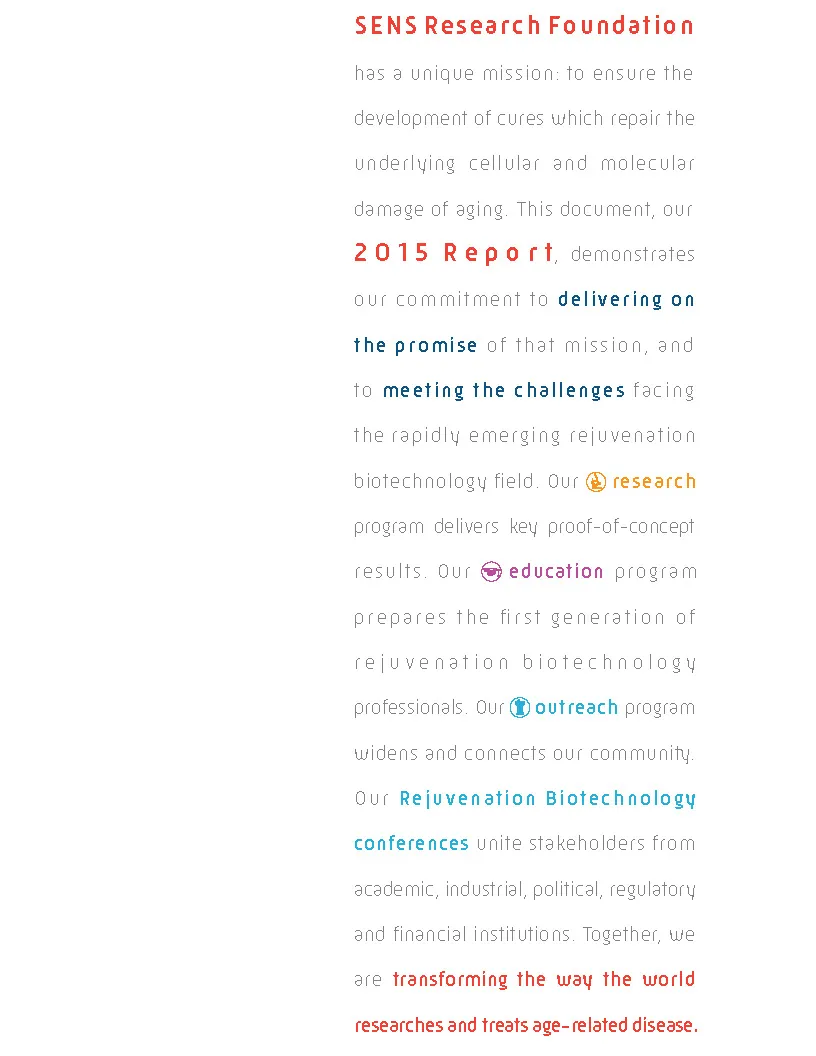 SENS Research Foundation has a unique mission: to ensure the development of cures which repair the underlying cellular and molecular damage of aging. This document, our 2015 Report, demonstrates our commitment to delivering on the promise of that mission, and to meeting the challenges facing the rapidly emerging rejuvenation biotechnology field. Our research program delivers key proof-of-concept results. Our education program prepares the first generation of rejuvenation biotechnology professionals. Our outreach program widens and connects our community. Our Rejuvenation Biotechnology conferences unite stakeholders from academic, industrial, political, regulatory and financial institutions. Together, we are transforming the way the world researches and treats age-related disease.